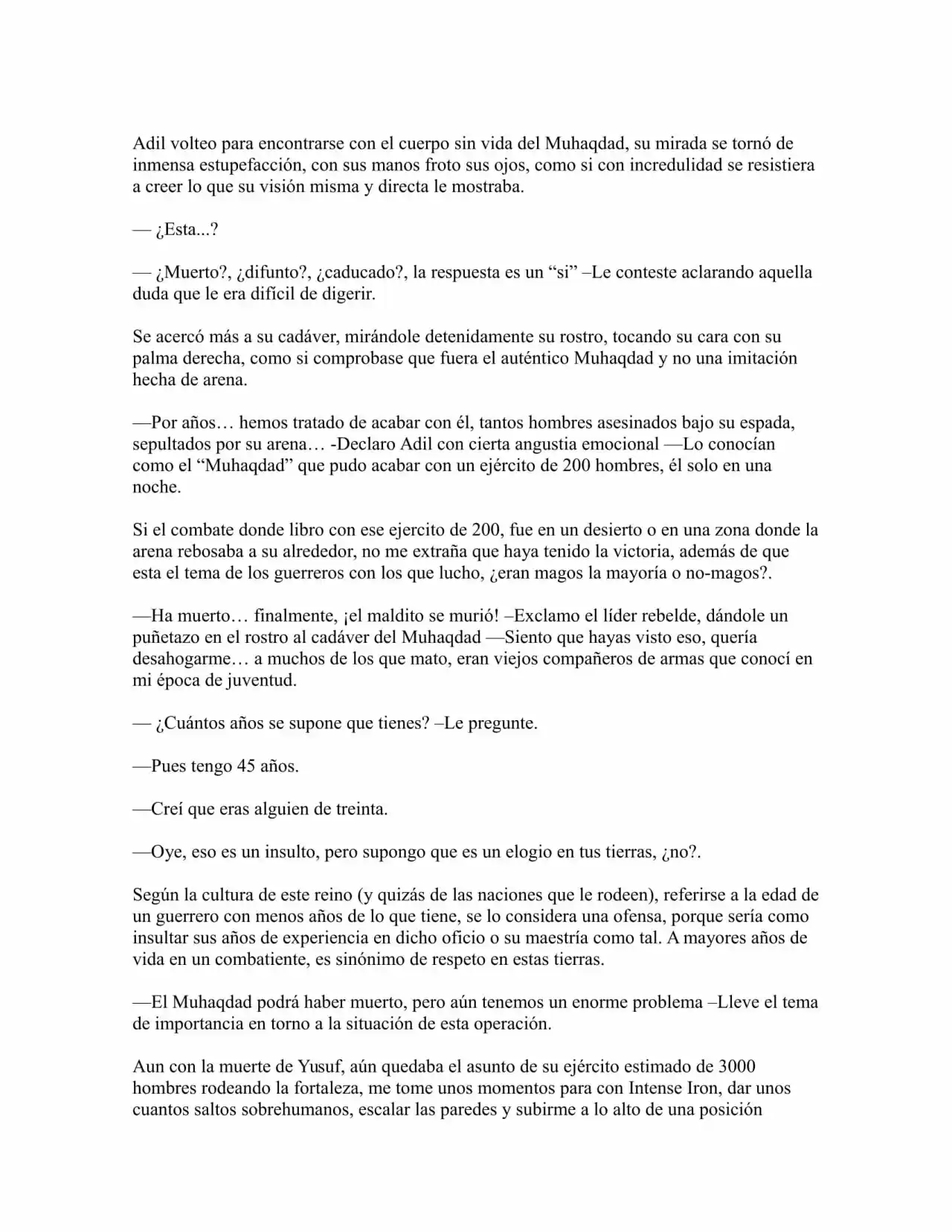 Adil volteo para encontrarse con el cuerpo sin vida del Muhaqdad, su mirada se tornó de inmensa estupefacción, con sus manos froto sus ojos, como si con incredulidad se resistiera a creer lo que su visión misma y directa le mostraba.

— ¿Esta...?

— ¿Muerto?, ¿difunto?, ¿caducado?, la respuesta es un "si" –Le conteste aclarando aquella duda que le era difícil de digerir.

Se acercó más a su cadáver, mirándole detenidamente su rostro, tocando su cara con su palma derecha, como si comprobase que fuera el auténtico Muhaqdad y no una imitación hecha de arena.

—Por años… hemos tratado de acabar con él, tantos hombres asesinados bajo su espada, sepultados por su arena… -Declaro Adil con cierta angustia emocional —Lo conocían como el "Muhaqdad" que pudo acabar con un ejército de 200 hombres, él solo en una noche.

Si el combate donde libro con ese ejercito de 200, fue en un desierto o en una zona donde la arena rebosaba a su alrededor, no me extraña que haya tenido la victoria, además de que esta el tema de los guerreros con los que lucho, ¿eran magos la mayoría o no-magos?.

—Ha muerto… finalmente, ¡el maldito se murió! –Exclamo el líder rebelde, dándole un puñetazo en el rostro al cadáver del Muhaqdad —Siento que hayas visto eso, quería desahogarme… a muchos de los que mato, eran viejos compañeros de armas que conocí en mi época de juventud.

— ¿Cuántos años se supone que tienes? –Le pregunte.

—Pues tengo 45 años.

—Creí que eras alguien de treinta.

—Oye, eso es un insulto, pero supongo que es un elogio en tus tierras, ¿no?.

Según la cultura de este reino (y quizás de las naciones que le rodeen), referirse a la edad de un guerrero con menos años de lo que tiene, se lo considera una ofensa, porque sería como insultar sus años de experiencia en dicho oficio o su maestría como tal. A mayores años de vida en un combatiente, es sinónimo de respeto en estas tierras.

—El Muhaqdad podrá haber muerto, pero aún tenemos un enorme problema –Lleve el tema de importancia en torno a la situación de esta operación.

Aun con la muerte de Yusuf, aún quedaba el asunto de su ejército estimado de 3000 hombres rodeando la fortaleza, me tome unos momentos para con Intense Iron, dar unos cuantos saltos sobrehumanos, escalar las paredes y subirme a lo alto de una posición